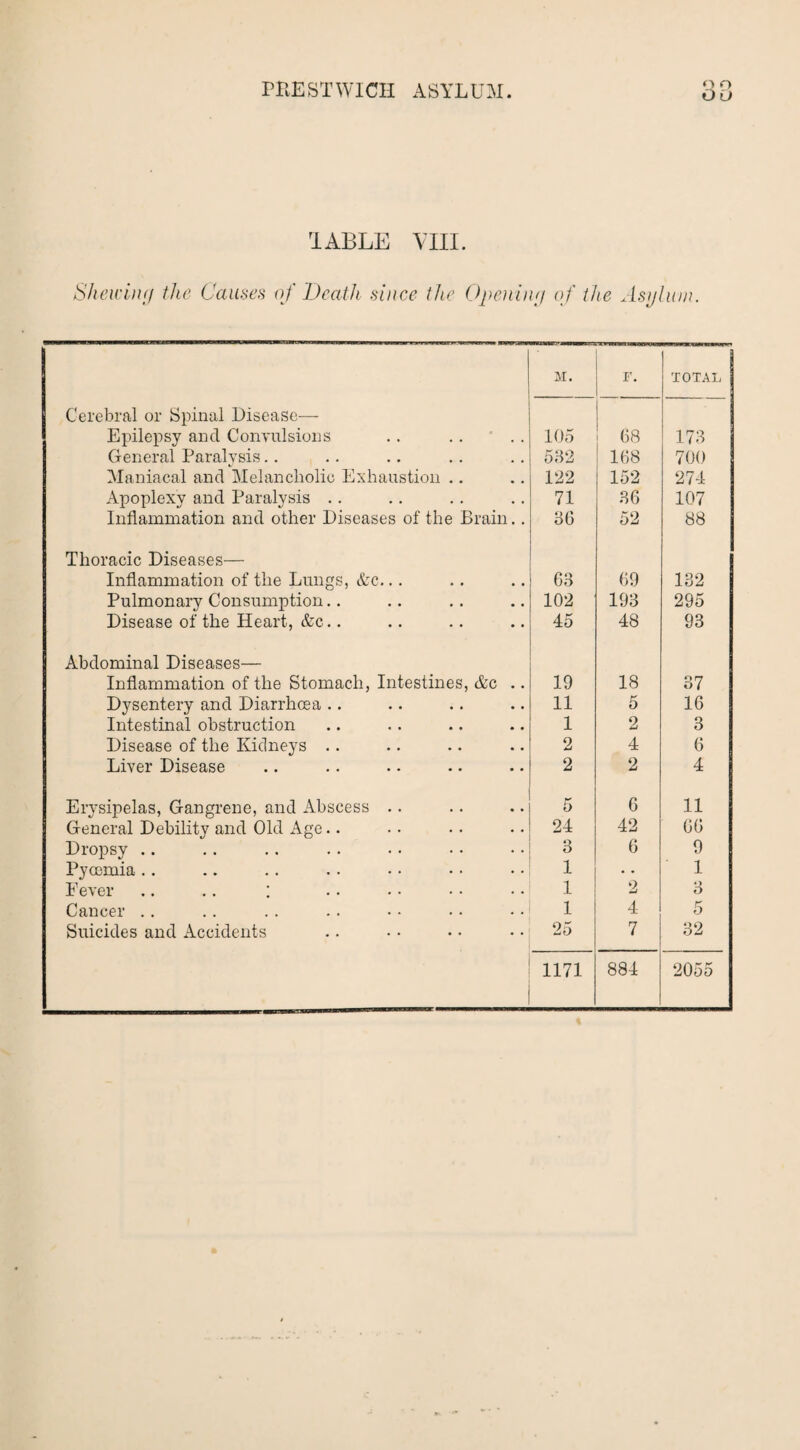 PRESTWICH ASYLUM. 33

TABLE VIII.

Shewing the Causes of Death since the Opening of the Asylum.

| | M. | F. | TOTAL |
|---|---|---|---|
| Cerebral or Spinal Disease— | | | |
| Epilepsy and Convulsions .. .. .. | 105 | 68 | 173 |
| General Paralysis.. .. .. .. .. | 532 | 168 | 700 |
| Maniacal and Melancholic Exhaustion .. .. | 122 | 152 | 274 |
| Apoplexy and Paralysis .. .. .. .. | 71 | 36 | 107 |
| Inflammation and other Diseases of the Brain.. | 36 | 52 | 88 |
| Thoracic Diseases— | | | |
| Inflammation of the Lungs, &c... .. .. | 63 | 69 | 132 |
| Pulmonary Consumption.. .. .. .. | 102 | 193 | 295 |
| Disease of the Heart, &c.. .. .. .. | 45 | 48 | 93 |
| Abdominal Diseases— | | | |
| Inflammation of the Stomach, Intestines, &c .. | 19 | 18 | 37 |
| Dysentery and Diarrhœa .. .. .. .. | 11 | 5 | 16 |
| Intestinal obstruction .. .. .. .. | 1 | 2 | 3 |
| Disease of the Kidneys .. .. .. .. | 2 | 4 | 6 |
| Liver Disease .. .. .. .. .. | 2 | 2 | 4 |
| Erysipelas, Gangrene, and Abscess .. .. .. | 5 | 6 | 11 |
| General Debility and Old Age.. .. .. .. | 24 | 42 | 66 |
| Dropsy .. .. .. .. .. .. .. | 3 | 6 | 9 |
| Pyœmia .. .. .. .. .. .. .. | 1 | .. | 1 |
| Fever .. .. .. .. .. .. .. | 1 | 2 | 3 |
| Cancer .. .. .. .. .. .. .. | 1 | 4 | 5 |
| Suicides and Accidents .. .. .. .. | 25 | 7 | 32 |
| | 1171 | 884 | 2055 |